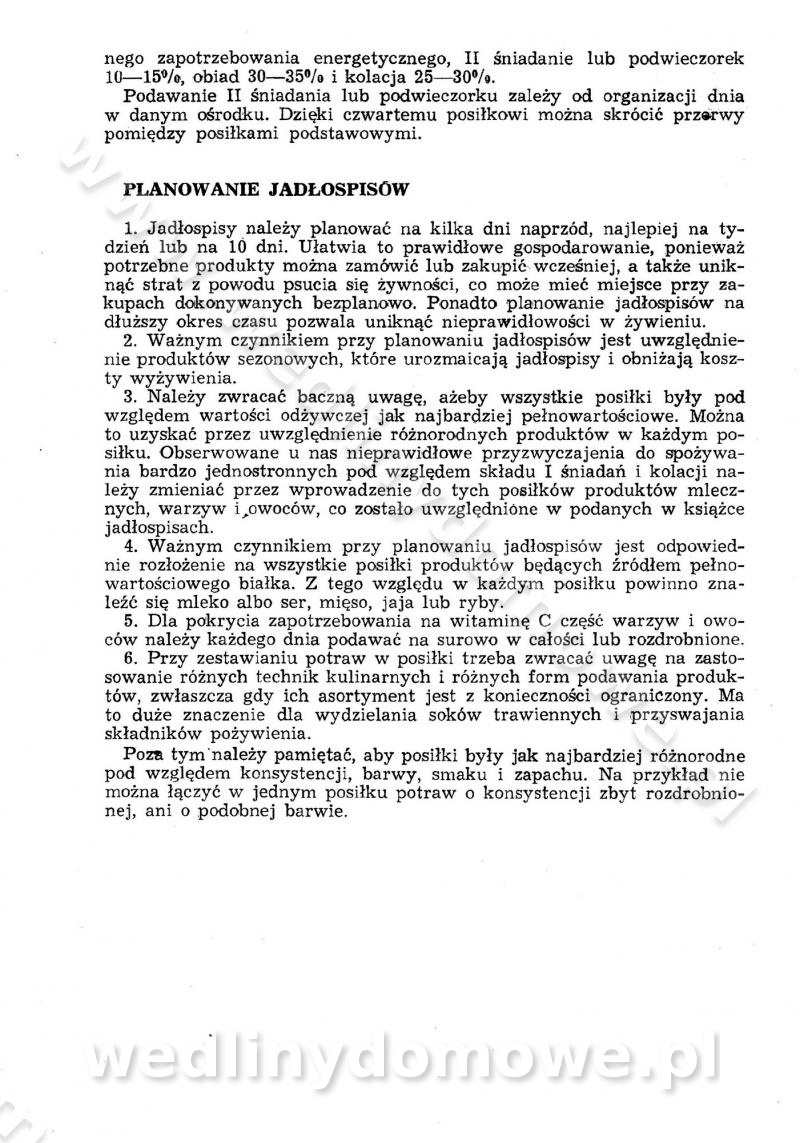 nego zapotrzebowania energetycznego, II śniadanie lub podwieczorek 10—15%, obiad 30—35% i kolacja 25—30%.

Podawanie II śniadania lub podwieczorku zależy od organizacji dnia w danym ośrodku. Dzięki czwartemu posiłkowi można skrócić przerwy pomiędzy posiłkami podstawowymi.

PLANOWANIE JADŁOSPISÓW

1. Jadłospisy należy planować na kilka dni naprzód, najlepiej na tydzień lub na 10 dni. Ułatwia to prawidłowe gospodarowanie, ponieważ potrzebne produkty można zamówić lub zakupić wcześniej, a także uniknąć strat z powodu psucia się żywności, co może mieć miejsce przy zakupach dokonywanych bezplanowo. Ponadto planowanie jadłospisów na dłuższy okres czasu pozwala uniknąć nieprawidłowości w żywieniu.

2. Ważnym czynnikiem przy planowaniu jadłospisów jest uwzględnienie produktów sezonowych, które urozmaicają jadłospisy i obniżają koszty wyżywienia.

3. Należy zwracać baczną uwagę, ażeby wszystkie posiłki były pod względem wartości odżywczej jak najbardziej pełnowartościowe. Można to uzyskać przez uwzględnienie różnorodnych produktów w każdym posiłku. Obserwowane u nas nieprawidłowe przyzwyczajenia do spożywania bardzo jednostronnych pod względem składu I śniadań i kolacji należy zmieniać przez wprowadzenie do tych posiłków produktów mlecznych, warzyw i owoców, co zostało uwzględnione w podanych w książce jadłospisach.

4. Ważnym czynnikiem przy planowaniu jadłospisów jest odpowiednie rozłożenie na wszystkie posiłki produktów będących źródłem pełnowartościowego białka. Z tego względu w każdym posiłku powinno znaleźć się mleko albo ser, mięso, jaja lub ryby.

5. Dla pokrycia zapotrzebowania na witaminę C część warzyw i owoców należy każdego dnia podawać na surowo w całości lub rozdrobnione.

6. Przy zestawianiu potraw w posiłki trzeba zwracać uwagę na zastosowanie różnych technik kulinarnych i różnych form podawania produktów, zwłaszcza gdy ich asortyment jest z konieczności ograniczony. Ma to duże znaczenie dla wydzielania soków trawiennych i przyswajania składników pożywienia.

Poza tym należy pamiętać, aby posiłki były jak najbardziej różnorodne pod względem konsystencji, barwy, smaku i zapachu. Na przykład nie można łączyć w jednym posiłku potraw o konsystencji zbyt rozdrobnionej, ani o podobnej barwie.

wedlinydomowe.pl